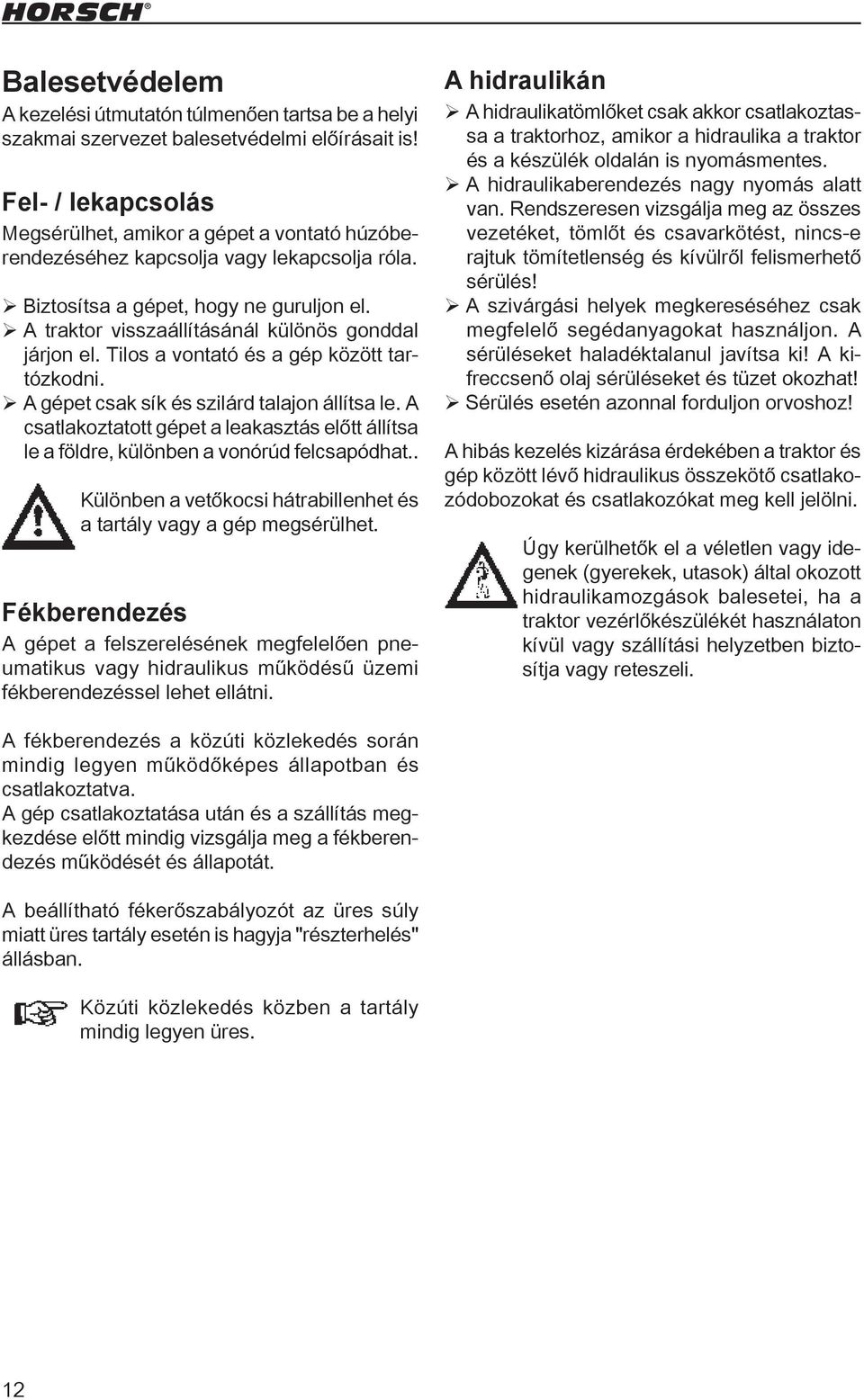 HORSCH®

Balesetvédelem

A kezelési útmutatón túlmenően tartsa be a helyi szakmai szervezet balesetvédelmi előírásait is!

Fel- / lekapcsolás

Megsérülhet, amikor a gépet a vontató húzóberendezéséhez kapcsolja vagy lekapcsolja róla.

➢ Biztosítsa a gépet, hogy ne guruljon el.
➢ A traktor visszaállításánál különös gonddal járjon el. Tilos a vontató és a gép között tartózkodni.
➢ A gépet csak sík és szilárd talajon állítsa le. A csatlakoztatott gépet a leakasztás előtt állítsa le a földre, különben a vonórúd felcsapódhat..

Különben a vetőkocsi hátrabillenhet és a tartály vagy a gép megsérülhet.

Fékberendezés

A gépet a felszerelésének megfelelően pneumatikus vagy hidraulikus működésű üzemi fékberendezéssel lehet ellátni.

A fékberendezés a közúti közlekedés során mindig legyen működőképes állapotban és csatlakoztatva.
A gép csatlakoztatása után és a szállítás megkezdése előtt mindig vizsgálja meg a fékberendezés működését és állapotát.

A beállítható fékerőszabályozót az üres súly miatt üres tartály esetén is hagyja "részterhelés" állásban.

Közúti közlekedés közben a tartály mindig legyen üres.

A hidraulikán

➢ A hidraulikatömlőket csak akkor csatlakoztassa a traktorhoz, amikor a hidraulika a traktor és a készülék oldalán is nyomásmentes.
➢ A hidraulikaberendezés nagy nyomás alatt van. Rendszeresen vizsgálja meg az összes vezetéket, tömlőt és csavarkötést, nincs-e rajtuk tömítetlenség és kívülről felismerhető sérülés!
➢ A szivárgási helyek megkereséséhez csak megfelelő segédanyagokat használjon. A sérüléseket haladéktalanul javítsa ki! A kifreccsenő olaj sérüléseket és tüzet okozhat!
➢ Sérülés esetén azonnal forduljon orvoshoz!

A hibás kezelés kizárása érdekében a traktor és gép között lévő hidraulikus összekötő csatlakozódobozokat és csatlakozókat meg kell jelölni.

Úgy kerülhetők el a véletlen vagy idegenek (gyerekek, utasok) által okozott hidraulikamozgások balesetei, ha a traktor vezérlőkészülékét használaton kívül vagy szállítási helyzetben biztosítja vagy reteszeli.

12